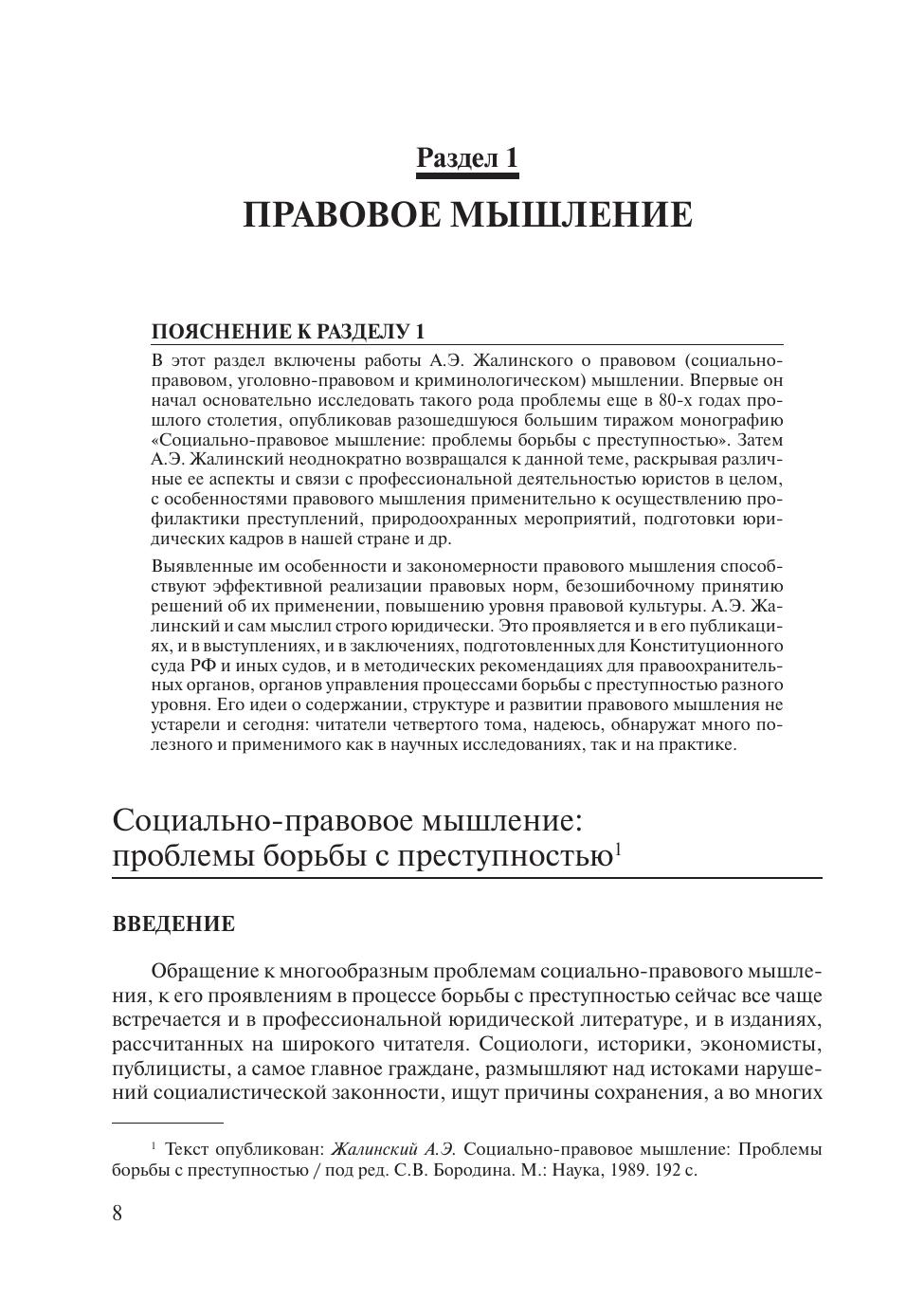 Раздел 1
ПРАВОВОЕ МЫШЛЕНИЕ

ПОЯСНЕНИЕ К РАЗДЕЛУ 1

В этот раздел включены работы А.Э. Жалинского о правовом (социально-правовом, уголовно-правовом и криминологическом) мышлении. Впервые он начал основательно исследовать такого рода проблемы еще в 80-х годах прошлого столетия, опубликовав разошедшуюся большим тиражом монографию «Социально-правовое мышление: проблемы борьбы с преступностью». Затем А.Э. Жалинский неоднократно возвращался к данной теме, раскрывая различные ее аспекты и связи с профессиональной деятельностью юристов в целом, с особенностями правового мышления применительно к осуществлению профилактики преступлений, природоохранных мероприятий, подготовки юридических кадров в нашей стране и др.

Выявленные им особенности и закономерности правового мышления способствуют эффективной реализации правовых норм, безошибочному принятию решений об их применении, повышению уровня правовой культуры. А.Э. Жалинский и сам мыслил строго юридически. Это проявляется и в его публикациях, и в выступлениях, и в заключениях, подготовленных для Конституционного суда РФ и иных судов, и в методических рекомендациях для правоохранительных органов, органов управления процессами борьбы с преступностью разного уровня. Его идеи о содержании, структуре и развитии правового мышления не устарели и сегодня: читатели четвертого тома, надеюсь, обнаружат много полезного и применимого как в научных исследованиях, так и на практике.

Социально-правовое мышление: проблемы борьбы с преступностью$^1$

ВВЕДЕНИЕ

Обращение к многообразным проблемам социально-правового мышления, к его проявлениям в процессе борьбы с преступностью сейчас все чаще встречается и в профессиональной юридической литературе, и в изданиях, рассчитанных на широкого читателя. Социологи, историки, экономисты, публицисты, а самое главное граждане, размышляют над истоками нарушений социалистической законности, ищут причины сохранения, а во многих

$^1$ Текст опубликован: Жалинский А.Э. Социально-правовое мышление: Проблемы борьбы с преступностью / под ред. С.В. Бородина. М.: Наука, 1989. 192 с.

8